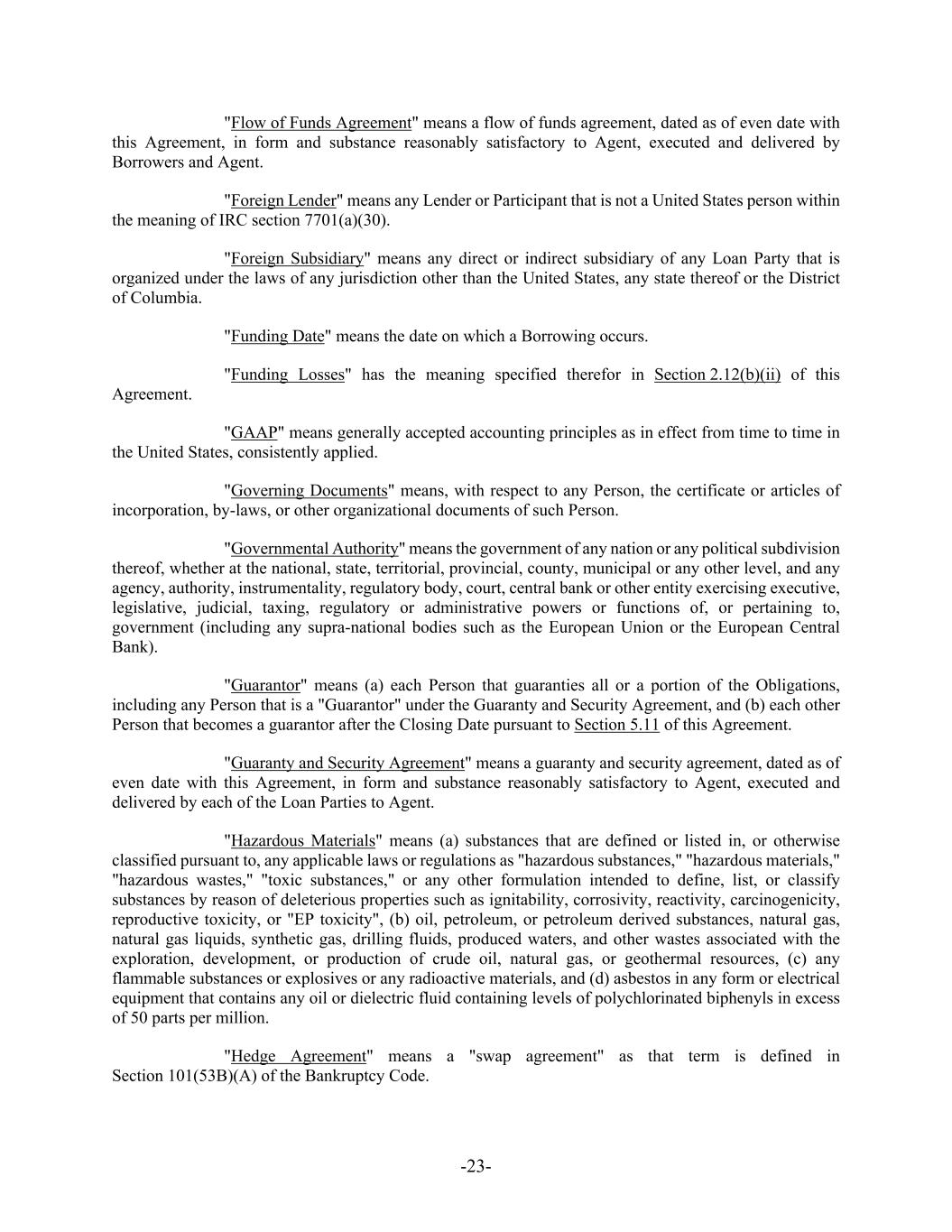 "Flow of Funds Agreement" means a flow of funds agreement, dated as of even date with this Agreement, in form and substance reasonably satisfactory to Agent, executed and delivered by Borrowers and Agent.

"Foreign Lender" means any Lender or Participant that is not a United States person within the meaning of IRC section 7701(a)(30).

"Foreign Subsidiary" means any direct or indirect subsidiary of any Loan Party that is organized under the laws of any jurisdiction other than the United States, any state thereof or the District of Columbia.

"Funding Date" means the date on which a Borrowing occurs.

"Funding Losses" has the meaning specified therefor in Section 2.12(b)(ii) of this Agreement.

"GAAP" means generally accepted accounting principles as in effect from time to time in the United States, consistently applied.

"Governing Documents" means, with respect to any Person, the certificate or articles of incorporation, by-laws, or other organizational documents of such Person.

"Governmental Authority" means the government of any nation or any political subdivision thereof, whether at the national, state, territorial, provincial, county, municipal or any other level, and any agency, authority, instrumentality, regulatory body, court, central bank or other entity exercising executive, legislative, judicial, taxing, regulatory or administrative powers or functions of, or pertaining to, government (including any supra-national bodies such as the European Union or the European Central Bank).

"Guarantor" means (a) each Person that guaranties all or a portion of the Obligations, including any Person that is a "Guarantor" under the Guaranty and Security Agreement, and (b) each other Person that becomes a guarantor after the Closing Date pursuant to Section 5.11 of this Agreement.

"Guaranty and Security Agreement" means a guaranty and security agreement, dated as of even date with this Agreement, in form and substance reasonably satisfactory to Agent, executed and delivered by each of the Loan Parties to Agent.

"Hazardous Materials" means (a) substances that are defined or listed in, or otherwise classified pursuant to, any applicable laws or regulations as "hazardous substances," "hazardous materials," "hazardous wastes," "toxic substances," or any other formulation intended to define, list, or classify substances by reason of deleterious properties such as ignitability, corrosivity, reactivity, carcinogenicity, reproductive toxicity, or "EP toxicity", (b) oil, petroleum, or petroleum derived substances, natural gas, natural gas liquids, synthetic gas, drilling fluids, produced waters, and other wastes associated with the exploration, development, or production of crude oil, natural gas, or geothermal resources, (c) any flammable substances or explosives or any radioactive materials, and (d) asbestos in any form or electrical equipment that contains any oil or dielectric fluid containing levels of polychlorinated biphenyls in excess of 50 parts per million.

"Hedge Agreement" means a "swap agreement" as that term is defined in Section 101(53B)(A) of the Bankruptcy Code.

-23-